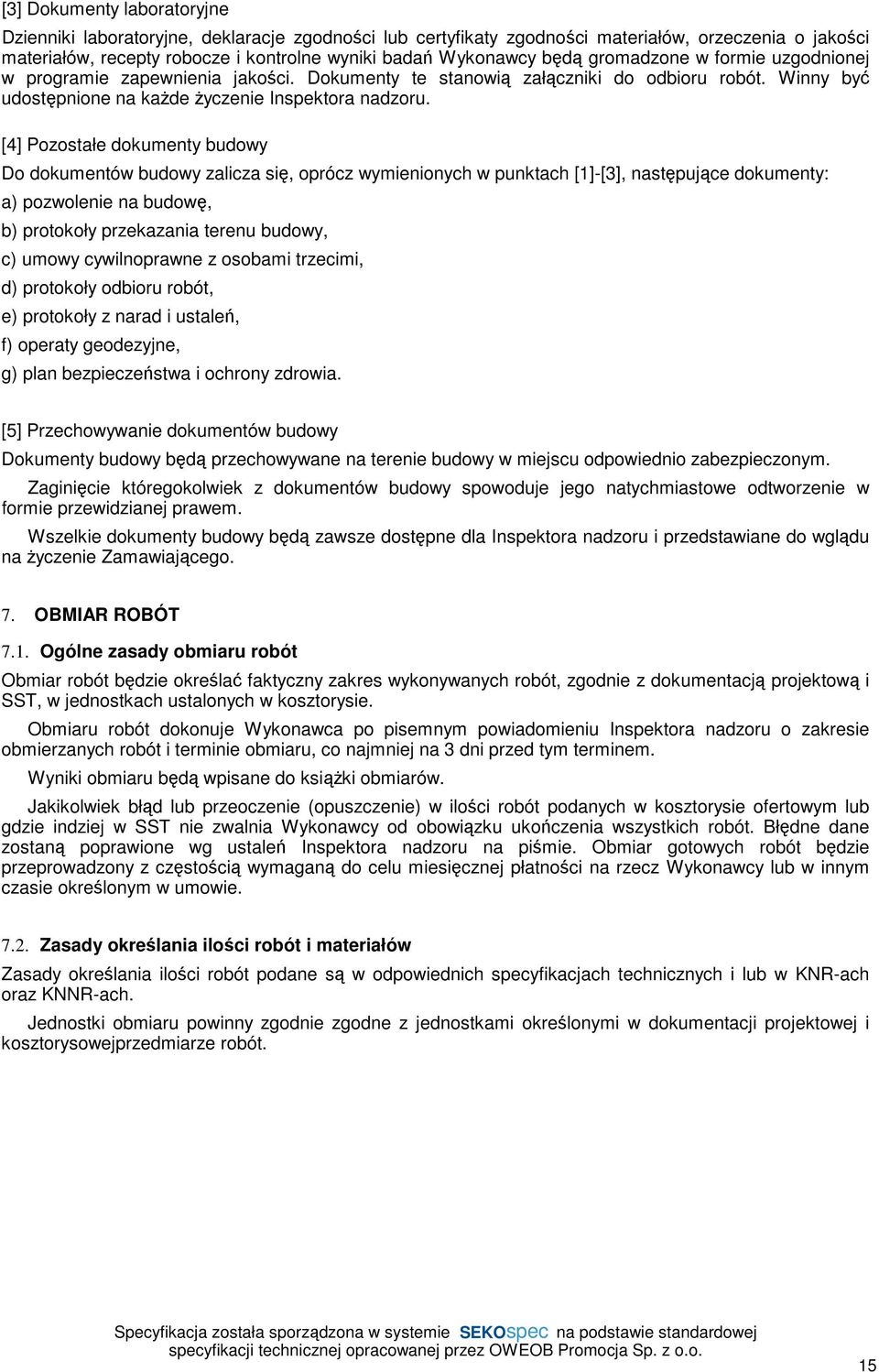 [3] Dokumenty laboratoryjne

Dzienniki laboratoryjne, deklaracje zgodności lub certyfikaty zgodności materiałów, orzeczenia o jakości materiałów, recepty robocze i kontrolne wyniki badań Wykonawcy będą gromadzone w formie uzgodnionej w programie zapewnienia jakości. Dokumenty te stanowią załączniki do odbioru robót. Winny być udostępnione na każde życzenie Inspektora nadzoru.

[4] Pozostałe dokumenty budowy

Do dokumentów budowy zalicza się, oprócz wymienionych w punktach [1]-[3], następujące dokumenty:

a) pozwolenie na budowę,

b) protokoły przekazania terenu budowy,

c) umowy cywilnoprawne z osobami trzecimi,

d) protokoły odbioru robót,

e) protokoły z narad i ustaleń,

f) operaty geodezyjne,

g) plan bezpieczeństwa i ochrony zdrowia.

[5] Przechowywanie dokumentów budowy

Dokumenty budowy będą przechowywane na terenie budowy w miejscu odpowiednio zabezpieczonym.

Zaginięcie któregokolwiek z dokumentów budowy spowoduje jego natychmiastowe odtworzenie w formie przewidzianej prawem.

Wszelkie dokumenty budowy będą zawsze dostępne dla Inspektora nadzoru i przedstawiane do wglądu na życzenie Zamawiającego.

7. OBMIAR ROBÓT

7.1. Ogólne zasady obmiaru robót

Obmiar robót będzie określać faktyczny zakres wykonywanych robót, zgodnie z dokumentacją projektową i SST, w jednostkach ustalonych w kosztorysie.

Obmiaru robót dokonuje Wykonawca po pisemnym powiadomieniu Inspektora nadzoru o zakresie obmierzanych robót i terminie obmiaru, co najmniej na 3 dni przed tym terminem.

Wyniki obmiaru będą wpisane do książki obmiarów.

Jakikolwiek błąd lub przeoczenie (opuszczenie) w ilości robót podanych w kosztorysie ofertowym lub gdzie indziej w SST nie zwalnia Wykonawcy od obowiązku ukończenia wszystkich robót. Błędne dane zostaną poprawione wg ustaleń Inspektora nadzoru na piśmie. Obmiar gotowych robót będzie przeprowadzony z częstością wymaganą do celu miesięcznej płatności na rzecz Wykonawcy lub w innym czasie określonym w umowie.

7.2. Zasady określania ilości robót i materiałów

Zasady określania ilości robót podane są w odpowiednich specyfikacjach technicznych i lub w KNR-ach oraz KNNR-ach.

Jednostki obmiaru powinny zgodnie zgodne z jednostkami określonymi w dokumentacji projektowej i kosztorysowejprzedmiarze robót.

Specyfikacja została sporządzona w systemie SEKOspec na podstawie standardowej specyfikacji technicznej opracowanej przez OWEOB Promocja Sp. z o.o.

15